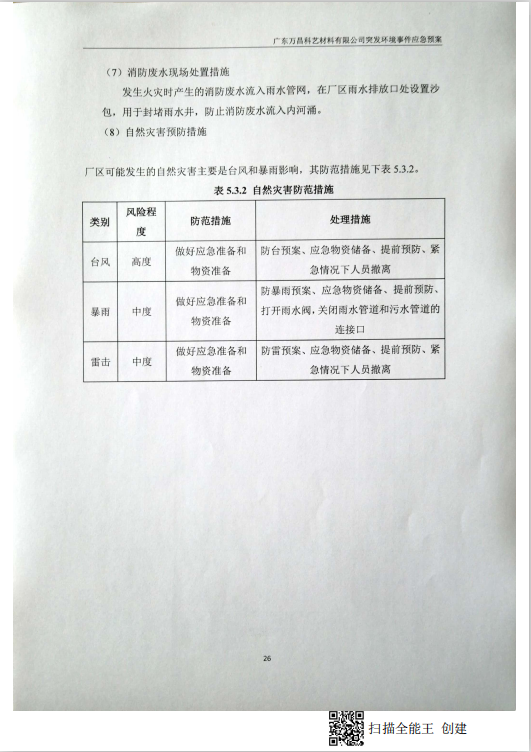 广东万昌科艺材料有限公司突发环境事件应急预案

（7）消防废水现场处置措施

发生火灾时产生的消防废水流入雨水管网，在厂区雨水排放口处设置沙包，用于封堵雨水井，防止消防废水流入内河涌。

（8）自然灾害预防措施

厂区可能发生的自然灾害主要是台风和暴雨影响，其防范措施见下表 5.3.2。

表 5.3.2 自然灾害防范措施

| 类别 | 风险程度 | 防范措施 | 处理措施 |
|---|---|---|---|
| 台风 | 高度 | 做好应急准备和物资准备 | 防台预案、应急物资储备、提前预防、紧急情况下人员撤离 |
| 暴雨 | 中度 | 做好应急准备和物资准备 | 防暴雨预案、应急物资储备、提前预防、打开雨水阀，关闭雨水管道和污水管道的连接口 |
| 雷击 | 中度 | 做好应急准备和物资准备 | 防雷预案、应急物资储备、提前预防、紧急情况下人员撤离 |

26

扫描全能王 创建